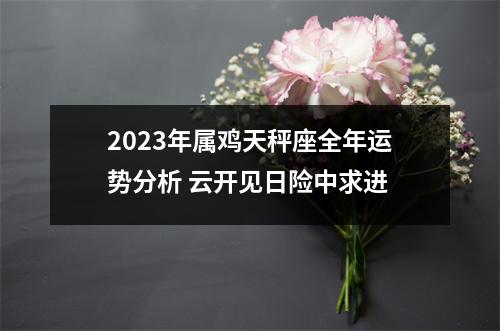 2023年属鸡天秤座全年运势分析 云开见日险中求进